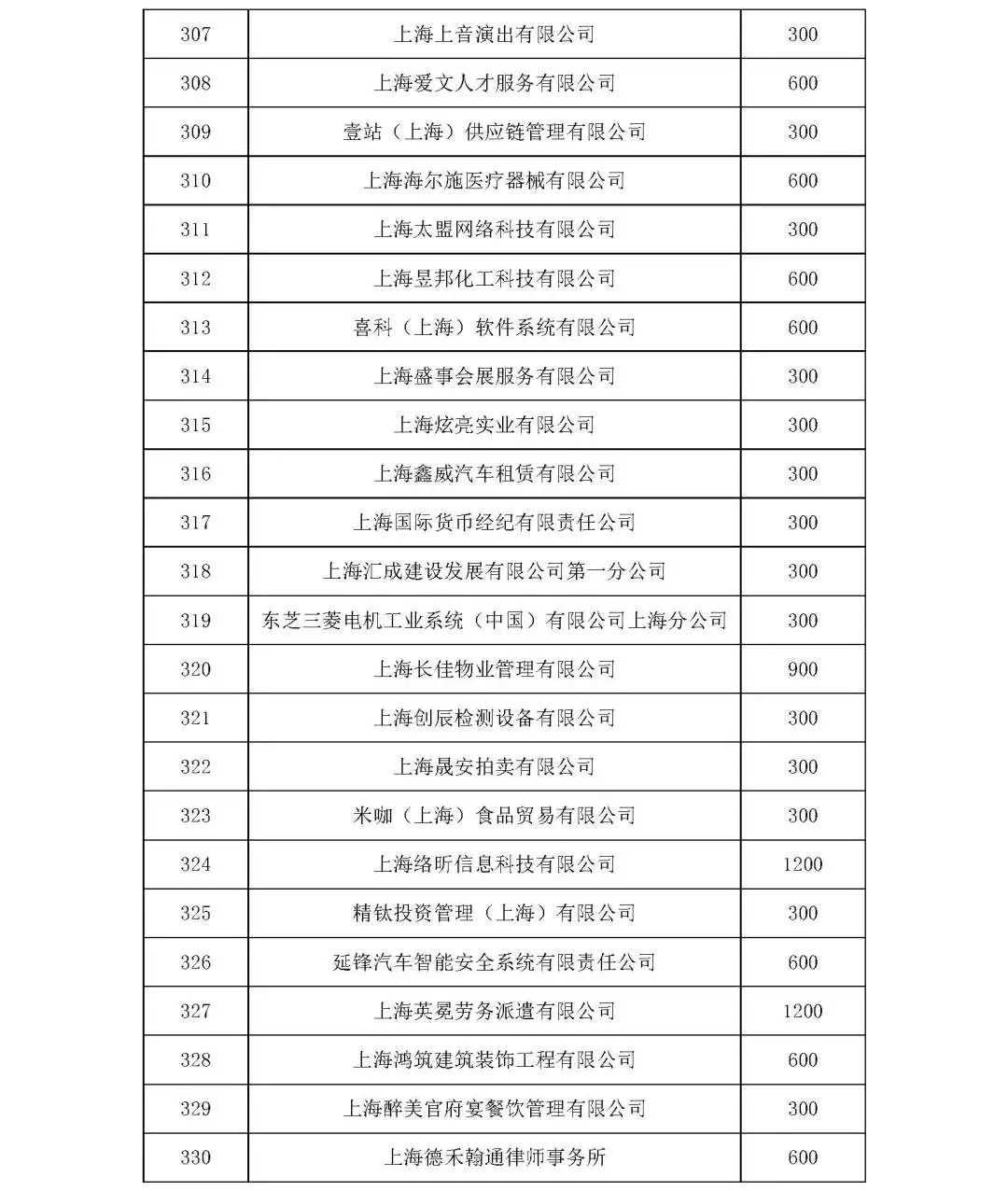 | 307 | 上海上音演出有限公司 | 300 |
|---|---|---|
| 308 | 上海爱文人才服务有限公司 | 600 |
| 309 | 壹站（上海）供应链管理有限公司 | 300 |
| 310 | 上海海尔施医疗器械有限公司 | 600 |
| 311 | 上海太盟网络科技有限公司 | 300 |
| 312 | 上海昱邦化工科技有限公司 | 600 |
| 313 | 喜科（上海）软件系统有限公司 | 600 |
| 314 | 上海盛事会展服务有限公司 | 300 |
| 315 | 上海炫亮实业有限公司 | 300 |
| 316 | 上海鑫威汽车租赁有限公司 | 300 |
| 317 | 上海国际货币经纪有限责任公司 | 300 |
| 318 | 上海汇成建设发展有限公司第一分公司 | 300 |
| 319 | 东芝三菱电机工业系统（中国）有限公司上海分公司 | 300 |
| 320 | 上海长佳物业管理有限公司 | 900 |
| 321 | 上海创辰检测设备有限公司 | 300 |
| 322 | 上海晟安拍卖有限公司 | 300 |
| 323 | 米咖（上海）食品贸易有限公司 | 300 |
| 324 | 上海络昕信息科技有限公司 | 1200 |
| 325 | 精钛投资管理（上海）有限公司 | 300 |
| 326 | 延锋汽车智能安全系统有限责任公司 | 600 |
| 327 | 上海英冕劳务派遣有限公司 | 1200 |
| 328 | 上海鸿筑建筑装饰工程有限公司 | 600 |
| 329 | 上海醉美官府宴餐饮管理有限公司 | 300 |
| 330 | 上海德禾翰通律师事务所 | 600 |